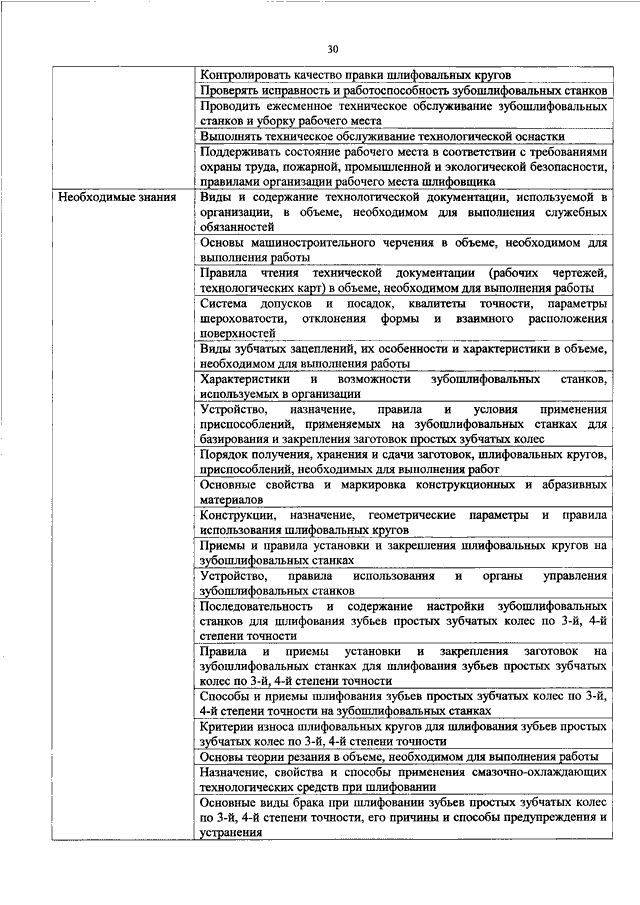 30

| | |
|---|---|
| | Контролировать качество правки шлифовальных кругов |
| | Проверять исправность и работоспособность зубошлифовальных станков |
| | Проводить ежесменное техническое обслуживание зубошлифовальных станков и уборку рабочего места |
| | Выполнять техническое обслуживание технологической оснастки |
| | Поддерживать состояние рабочего места в соответствии с требованиями охраны труда, пожарной, промышленной и экологической безопасности, правилами организации рабочего места шлифовщика |
| Необходимые знания | Виды и содержание технологической документации, используемой в организации, в объеме, необходимом для выполнения служебных обязанностей |
| | Основы машиностроительного черчения в объеме, необходимом для выполнения работы |
| | Правила чтения технической документации (рабочих чертежей, технологических карт) в объеме, необходимом для выполнения работы |
| | Система допусков и посадок, квалитеты точности, параметры шероховатости, отклонения формы и взаимного расположения поверхностей |
| | Виды зубчатых зацеплений, их особенности и характеристики в объеме, необходимом для выполнения работы |
| | Характеристики и возможности зубошлифовальных станков, используемых в организации |
| | Устройство, назначение, правила и условия применения приспособлений, применяемых на зубошлифовальных станках для базирования и закрепления заготовок простых зубчатых колес |
| | Порядок получения, хранения и сдачи заготовок, шлифовальных кругов, приспособлений, необходимых для выполнения работ |
| | Основные свойства и маркировка конструкционных и абразивных материалов |
| | Конструкции, назначение, геометрические параметры и правила использования шлифовальных кругов |
| | Приемы и правила установки и закрепления шлифовальных кругов на зубошлифовальных станках |
| | Устройство, правила использования и органы управления зубошлифовальных станков |
| | Последовательность и содержание настройки зубошлифовальных станков для шлифования зубьев простых зубчатых колес по 3-й, 4-й степени точности |
| | Правила и приемы установки и закрепления заготовок на зубошлифовальных станках для шлифования зубьев простых зубчатых колес по 3-й, 4-й степени точности |
| | Способы и приемы шлифования зубьев простых зубчатых колес по 3-й, 4-й степени точности на зубошлифовальных станках |
| | Критерии износа шлифовальных кругов для шлифования зубьев простых зубчатых колес по 3-й, 4-й степени точности |
| | Основы теории резания в объеме, необходимом для выполнения работы |
| | Назначение, свойства и способы применения смазочно-охлаждающих технологических средств при шлифовании |
| | Основные виды брака при шлифовании зубьев простых зубчатых колес по 3-й, 4-й степени точности, его причины и способы предупреждения и устранения |